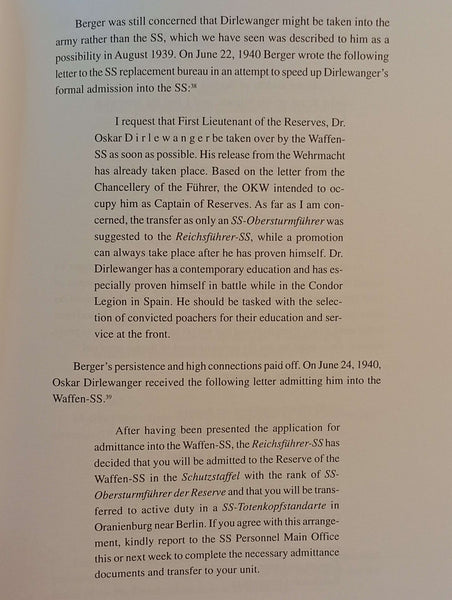 Berger was still concerned that Dirlewanger might be taken into the army rather than the SS, which we have seen was described to him as a possibility in August 1939. On June 22, 1940 Berger wrote the following letter to the SS replacement bureau in an attempt to speed up Dirlewanger's formal admission into the SS:$^{38}$

I request that First Lieutenant of the Reserves, Dr. Oskar D i r l e w a n g e r be taken over by the Waffen-SS as soon as possible. His release from the Wehrmacht has already taken place. Based on the letter from the Chancellery of the Führer, the OKW intended to occupy him as Captain of Reserves. As far as I am concerned, the transfer as only an SS-Obersturmführer was suggested to the Reichsführer-SS, while a promotion can always take place after he has proven himself. Dr. Dirlewanger has a contemporary education and has especially proven himself in battle while in the Condor Legion in Spain. He should be tasked with the selection of convicted poachers for their education and service at the front.

Berger's persistence and high connections paid off. On June 24, 1940, Oskar Dirlewanger received the following letter admitting him into the Waffen-SS.$^{39}$

After having been presented the application for admittance into the Waffen-SS, the Reichsführer-SS has decided that you will be admitted to the Reserve of the Waffen-SS in the Schutzstaffel with the rank of SS-Obersturmführer der Reserve and that you will be transferred to active duty in a SS-Totenkopfstandarte in Oranienburg near Berlin. If you agree with this arrangement, kindly report to the SS Personnel Main Office this or next week to complete the necessary admittance documents and transfer to your unit.